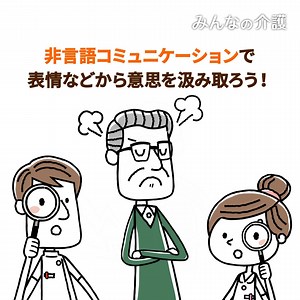 みんなの介護

非言語コミュニケーションで
表情などから意思を汲み取ろう！